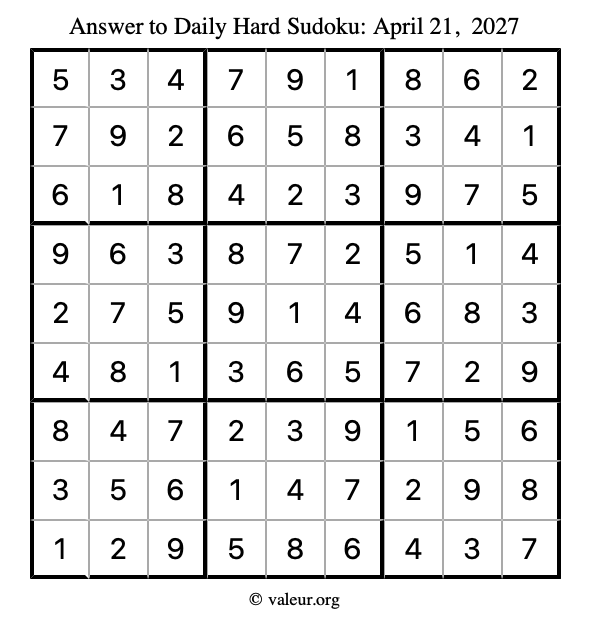 Answer to Daily Hard Sudoku: April 21, 2027

| | | | | | | | | |
|---|---|---|---|---|---|---|---|---|
| 5 | 3 | 4 | 7 | 9 | 1 | 8 | 6 | 2 |
| 7 | 9 | 2 | 6 | 5 | 8 | 3 | 4 | 1 |
| 6 | 1 | 8 | 4 | 2 | 3 | 9 | 7 | 5 |
| 9 | 6 | 3 | 8 | 7 | 2 | 5 | 1 | 4 |
| 2 | 7 | 5 | 9 | 1 | 4 | 6 | 8 | 3 |
| 4 | 8 | 1 | 3 | 6 | 5 | 7 | 2 | 9 |
| 8 | 4 | 7 | 2 | 3 | 9 | 1 | 5 | 6 |
| 3 | 5 | 6 | 1 | 4 | 7 | 2 | 9 | 8 |
| 1 | 2 | 9 | 5 | 8 | 6 | 4 | 3 | 7 |

© valeur.org